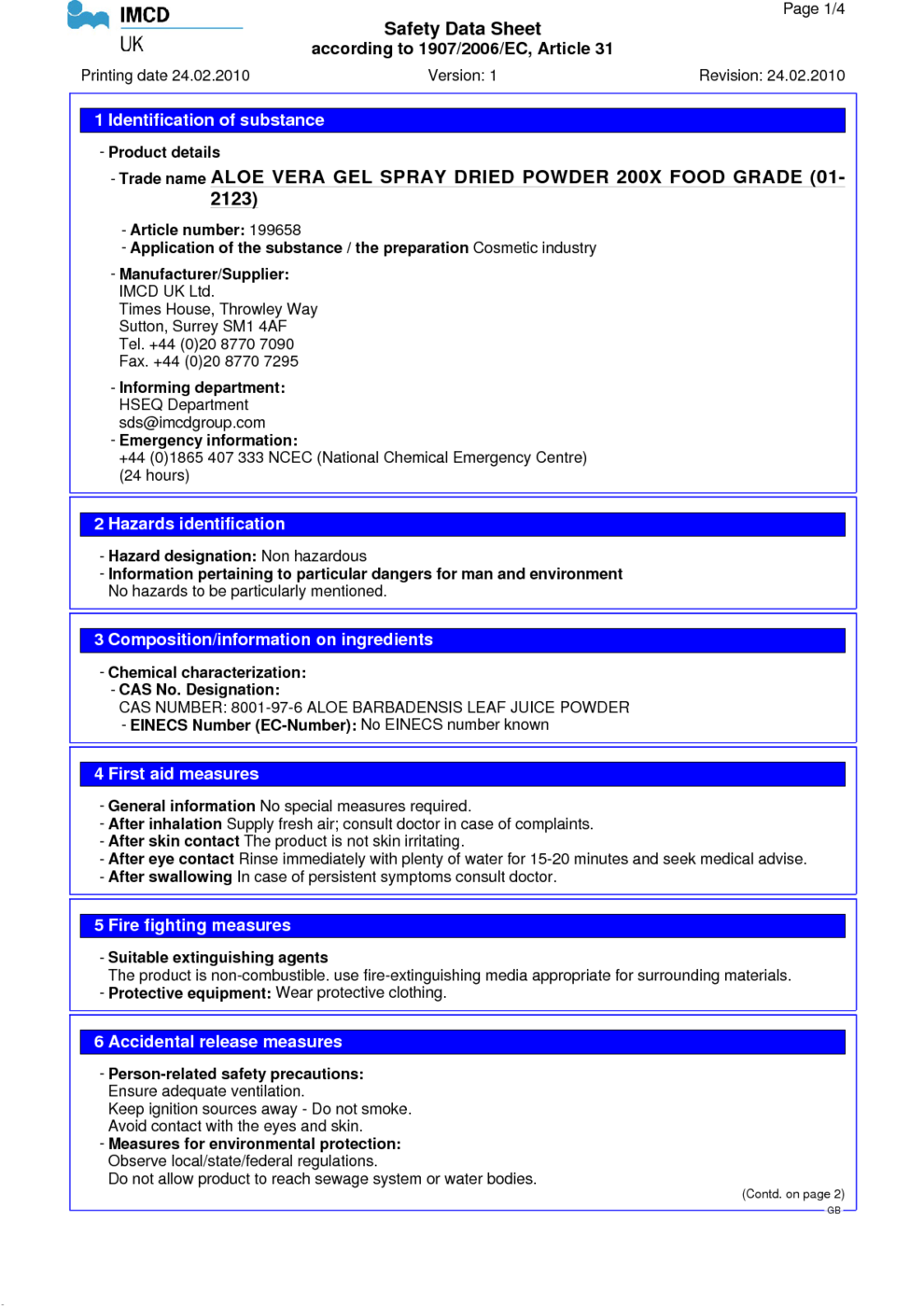 IMCD
UK

Page 1/4

Safety Data Sheet
according to 1907/2006/EC, Article 31

Printing date 24.02.2010 Version: 1 Revision: 24.02.2010

1 Identification of substance

- Product details
- Trade name ALOE VERA GEL SPRAY DRIED POWDER 200X FOOD GRADE (01-2123)

- Article number: 199658
- Application of the substance / the preparation Cosmetic industry

- Manufacturer/Supplier:
IMCD UK Ltd.
Times House, Throwley Way
Sutton, Surrey SM1 4AF
Tel. +44 (0)20 8770 7090
Fax. +44 (0)20 8770 7295

- Informing department:
HSEQ Department
sds@imcdgroup.com
- Emergency information:
+44 (0)1865 407 333 NCEC (National Chemical Emergency Centre)
(24 hours)

2 Hazards identification

- Hazard designation: Non hazardous
- Information pertaining to particular dangers for man and environment
No hazards to be particularly mentioned.

3 Composition/information on ingredients

- Chemical characterization:
- CAS No. Designation:
CAS NUMBER: 8001-97-6 ALOE BARBADENSIS LEAF JUICE POWDER
- EINECS Number (EC-Number): No EINECS number known

4 First aid measures

- General information No special measures required.
- After inhalation Supply fresh air; consult doctor in case of complaints.
- After skin contact The product is not skin irritating.
- After eye contact Rinse immediately with plenty of water for 15-20 minutes and seek medical advise.
- After swallowing In case of persistent symptoms consult doctor.

5 Fire fighting measures

- Suitable extinguishing agents
The product is non-combustible. use fire-extinguishing media appropriate for surrounding materials.
- Protective equipment: Wear protective clothing.

6 Accidental release measures

- Person-related safety precautions:
Ensure adequate ventilation.
Keep ignition sources away - Do not smoke.
Avoid contact with the eyes and skin.
- Measures for environmental protection:
Observe local/state/federal regulations.
Do not allow product to reach sewage system or water bodies.

(Contd. on page 2)
GB